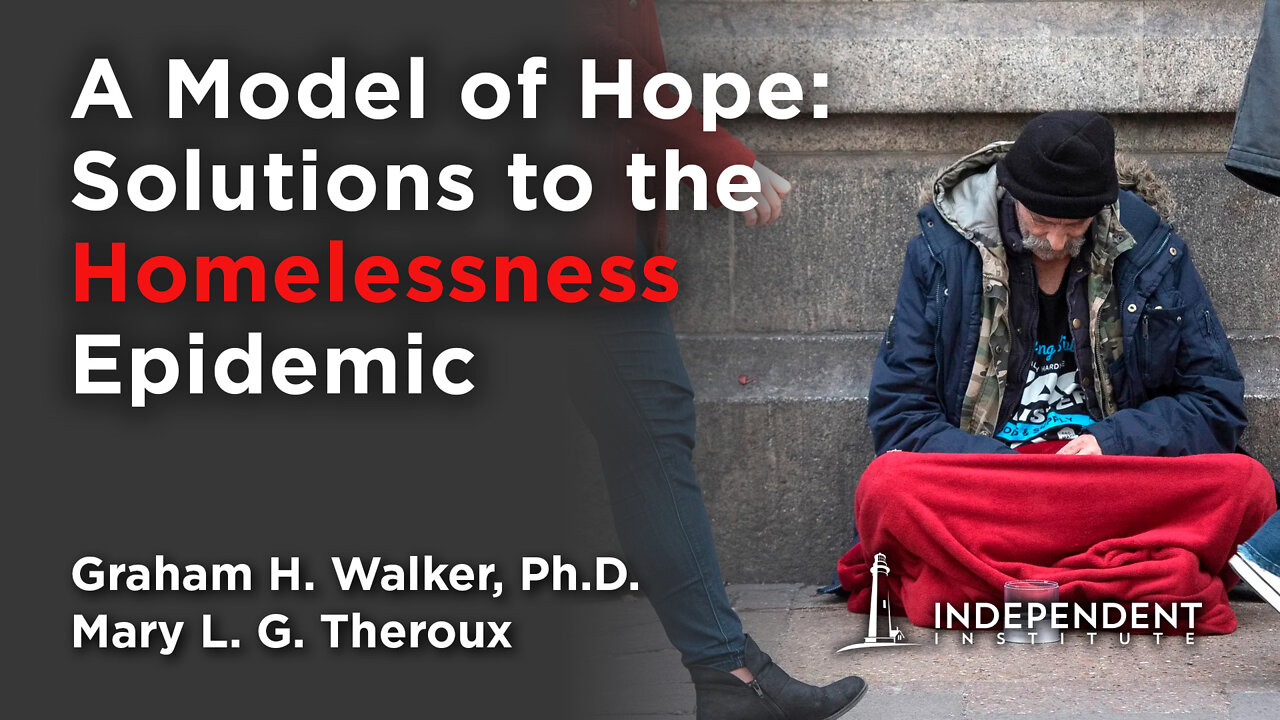 A Model of Hope: Solutions to the Homelessness Epidemic

Graham H. Walker, Ph.D.
Mary L. G. Theroux

INDEPENDENT INSTITUTE